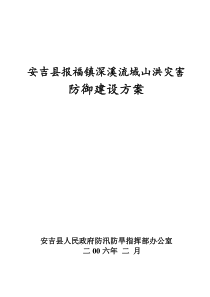 安吉县报福镇深溪流域山洪灾害
防御建设方案

安吉县人民政府防汛防旱指挥部办公室
二 00 六年 二 月